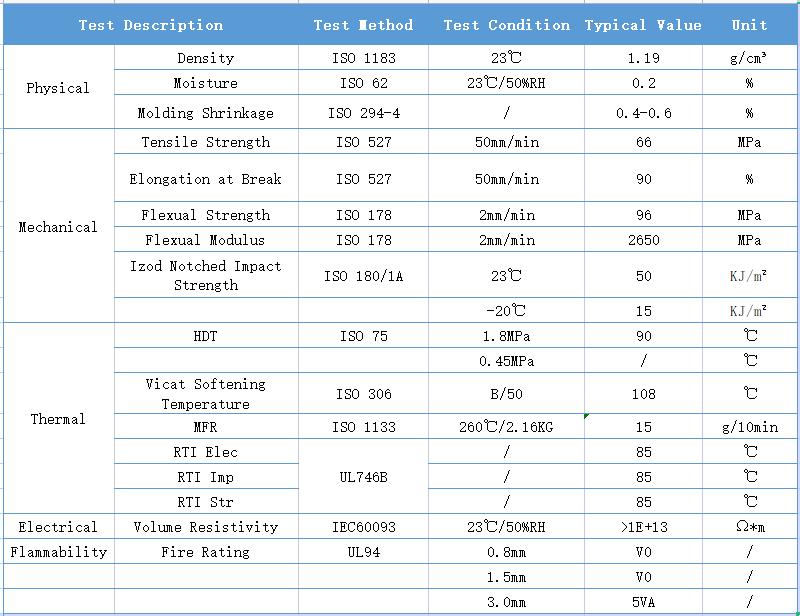 | Test Description | | Test Method | Test Condition | Typical Value | Unit |
|---|---|---|---|---|---|
| Physical | Density | ISO 1183 | 23℃ | 1.19 | g/cm³ |
| | Moisture | ISO 62 | 23℃/50%RH | 0.2 | % |
| | Molding Shrinkage | ISO 294-4 | / | 0.4-0.6 | % |
| Mechanical | Tensile Strength | ISO 527 | 50mm/min | 66 | MPa |
| | Elongation at Break | ISO 527 | 50mm/min | 90 | % |
| | Flexual Strength | ISO 178 | 2mm/min | 96 | MPa |
| | Flexual Modulus | ISO 178 | 2mm/min | 2650 | MPa |
| | Izod Notched Impact Strength | ISO 180/1A | 23℃ | 50 | KJ/m² |
| | | | -20℃ | 15 | KJ/m² |
| Thermal | HDT | ISO 75 | 1.8MPa | 90 | ℃ |
| | | | 0.45MPa | / | ℃ |
| | Vicat Softening Temperature | ISO 306 | B/50 | 108 | ℃ |
| | MFR | ISO 1133 | 260℃/2.16KG | 15 | g/10min |
| | RTI Elec | UL746B | / | 85 | ℃ |
| | RTI Imp | | / | 85 | ℃ |
| | RTI Str | | / | 85 | ℃ |
| Electrical | Volume Resistivity | IEC60093 | 23℃/50%RH | >1E+13 | Ω*m |
| Flammability | Fire Rating | UL94 | 0.8mm | V0 | / |
| | | | 1.5mm | V0 | / |
| | | | 3.0mm | 5VA | / |